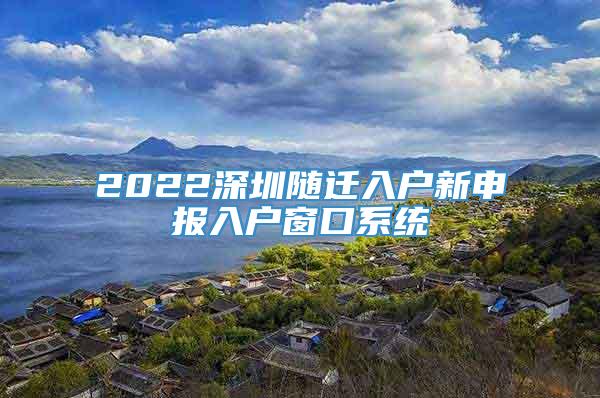 2022深圳随迁入户新申报入户窗口系统